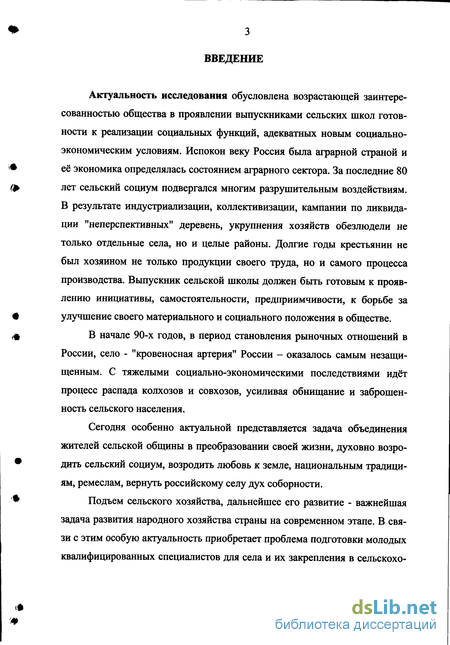 3

ВВЕДЕНИЕ

Актуальность исследования обусловлена возрастающей заинтересованностью общества в проявлении выпускниками сельских школ готовности к реализации социальных функций, адекватных новым социально-экономическим условиям. Испокон веку Россия была аграрной страной и её экономика определялась состоянием аграрного сектора. За последние 80 лет сельский социум подвергался многим разрушительным воздействиям. В результате индустриализации, коллективизации, кампании по ликвидации "неперспективных" деревень, укрупнения хозяйств обезлюдели не только отдельные села, но и целые районы. Долгие годы крестьянин не был хозяином не только продукции своего труда, но и самого процесса производства. Выпускник сельской школы должен быть готовым к проявлению инициативы, самостоятельности, предприимчивости, к борьбе за улучшение своего материального и социального положения в обществе.

В начале 90-х годов, в период становления рыночных отношений в России, село - "кровеносная артерия" России – оказалось самым незащищенным. С тяжелыми социально-экономическими последствиями идёт процесс распада колхозов и совхозов, усиливая обнищание и заброшенность сельского населения.

Сегодня особенно актуальной представляется задача объединения жителей сельской общины в преобразовании своей жизни, духовно возродить сельский социум, возродить любовь к земле, национальным традициям, ремеслам, вернуть российскому селу дух соборности.

Подъем сельского хозяйства, дальнейшее его развитие - важнейшая задача развития народного хозяйства страны на современном этапе. В связи с этим особую актуальность приобретает проблема подготовки молодых квалифицированных специалистов для села и их закрепления в сельскохо-

dsLib.net
библиотека диссертаций